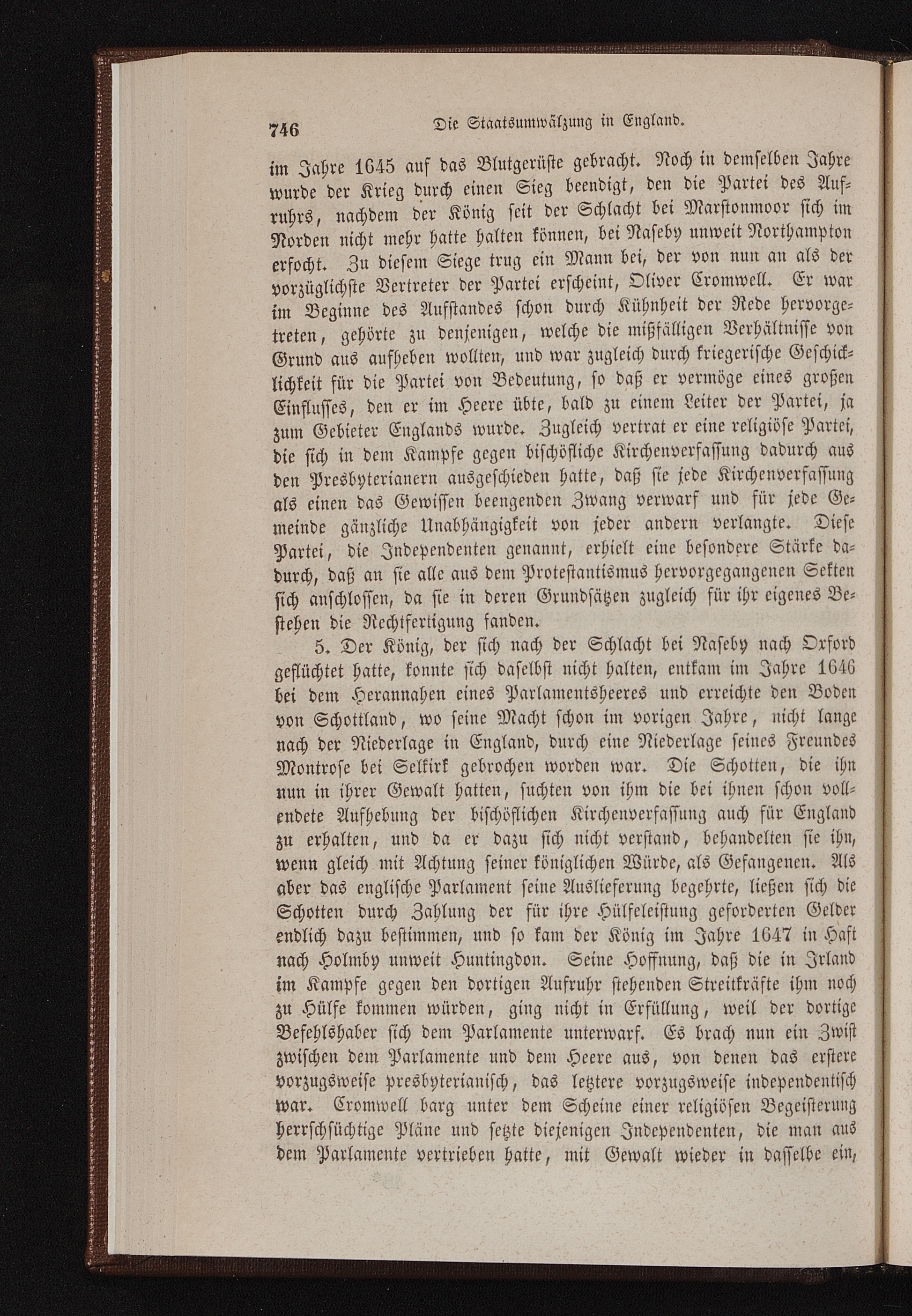 746 Die Staatsumwälzung in England.

im Jahre 1645 auf das Blutgerüste gebracht. Noch in demselben Jahre wurde der Krieg durch einen Sieg beendigt, den die Partei des Aufruhrs, nachdem der König seit der Schlacht bei Marstonmoor sich im Norden nicht mehr hatte halten können, bei Naseby unweit Northampton erfocht. Zu diesem Siege trug ein Mann bei, der von nun an als der vorzüglichste Vertreter der Partei erscheint, Oliver Cromwell. Er war im Beginne des Aufstandes schon durch Kühnheit der Rede hervorgetreten, gehörte zu denjenigen, welche die mißfälligen Verhältnisse von Grund aus aufheben wollten, und war zugleich durch kriegerische Geschicklichkeit für die Partei von Bedeutung, so daß er vermöge eines großen Einflusses, den er im Heere übte, bald zu einem Leiter der Partei, ja zum Gebieter Englands wurde. Zugleich vertrat er eine religiöse Partei, die sich in dem Kampfe gegen bischöfliche Kirchenverfassung dadurch aus den Presbyterianern ausgeschieden hatte, daß sie jede Kirchenverfassung als einen das Gewissen beengenden Zwang verwarf und für jede Gemeinde gänzliche Unabhängigkeit von jeder andern verlangte. Diese Partei, die Independenten genannt, erhielt eine besondere Stärke dadurch, daß an sie alle aus dem Protestantismus hervorgegangenen Sekten sich anschlossen, da sie in deren Grundsätzen zugleich für ihr eigenes Bestehen die Rechtfertigung fanden.

5. Der König, der sich nach der Schlacht bei Naseby nach Oxford geflüchtet hatte, konnte sich daselbst nicht halten, entkam im Jahre 1646 bei dem Herannahen eines Parlamentsheeres und erreichte den Boden von Schottland, wo seine Macht schon im vorigen Jahre, nicht lange nach der Niederlage in England, durch eine Niederlage seines Freundes Montrose bei Selkirk gebrochen worden war. Die Schotten, die ihn nun in ihrer Gewalt hatten, suchten von ihm die bei ihnen schon vollendete Aufhebung der bischöflichen Kirchenverfassung auch für England zu erhalten, und da er dazu sich nicht verstand, behandelten sie ihn, wenn gleich mit Achtung seiner königlichen Würde, als Gefangenen. Als aber das englische Parlament seine Auslieferung begehrte, ließen sich die Schotten durch Zahlung der für ihre Hülfeleistung geforderten Gelder endlich dazu bestimmen, und so kam der König im Jahre 1647 in Haft nach Holmby unweit Huntingdon. Seine Hoffnung, daß die in Irland im Kampfe gegen den dortigen Aufruhr stehenden Streitkräfte ihm noch zu Hülfe kommen würden, ging nicht in Erfüllung, weil der dortige Befehlshaber sich dem Parlamente unterwarf. Es brach nun ein Zwist zwischen dem Parlamente und dem Heere aus, von denen das erstere vorzugsweise presbyterianisch, das letztere vorzugsweise independentisch war. Cromwell barg unter dem Scheine einer religiösen Begeisterung herrschsüchtige Pläne und setzte diejenigen Independenten, die man aus dem Parlamente vertrieben hatte, mit Gewalt wieder in dasselbe ein,